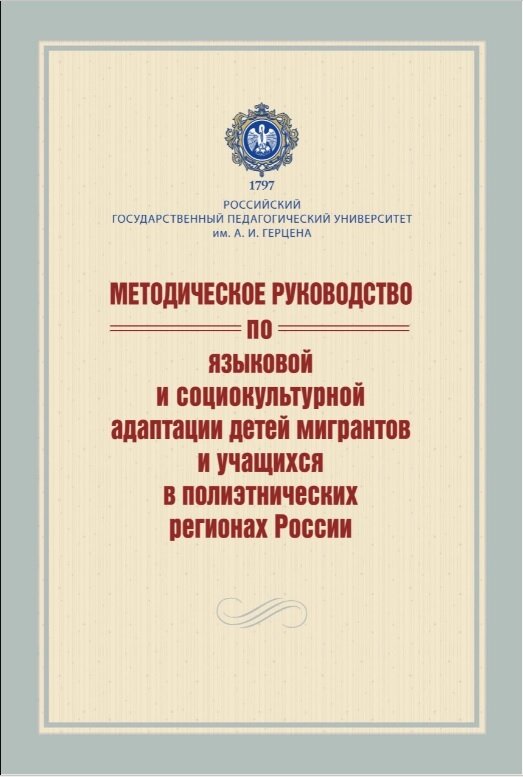 1797
РОССИЙСКИЙ
ГОСУДАРСТВЕННЫЙ ПЕДАГОГИЧЕСКИЙ УНИВЕРСИТЕТ
им. А. И. ГЕРЦЕНА

МЕТОДИЧЕСКОЕ РУКОВОДСТВО
по
языковой
и социокультурной
адаптации детей мигрантов
и учащихся
в полиэтнических
регионах России